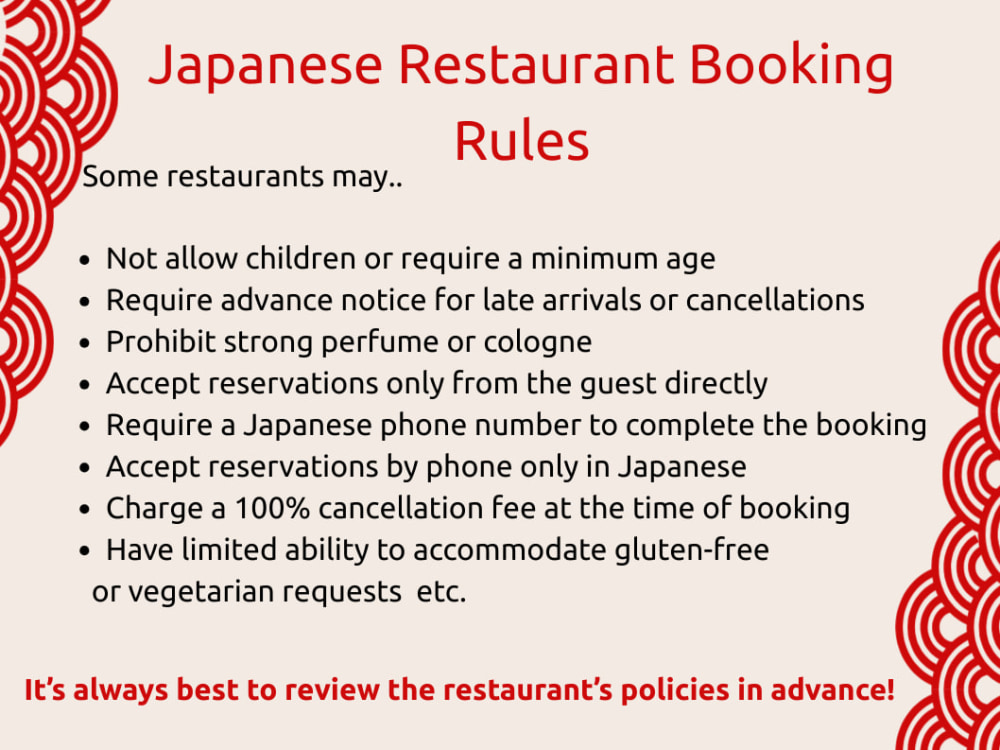 Japanese Restaurant Booking Rules

Some restaurants may..

• Not allow children or require a minimum age
• Require advance notice for late arrivals or cancellations
• Prohibit strong perfume or cologne
• Accept reservations only from the guest directly
• Require a Japanese phone number to complete the booking
• Accept reservations by phone only in Japanese
• Charge a 100% cancellation fee at the time of booking
• Have limited ability to accommodate gluten-free or vegetarian requests etc.

It's always best to review the restaurant's policies in advance!